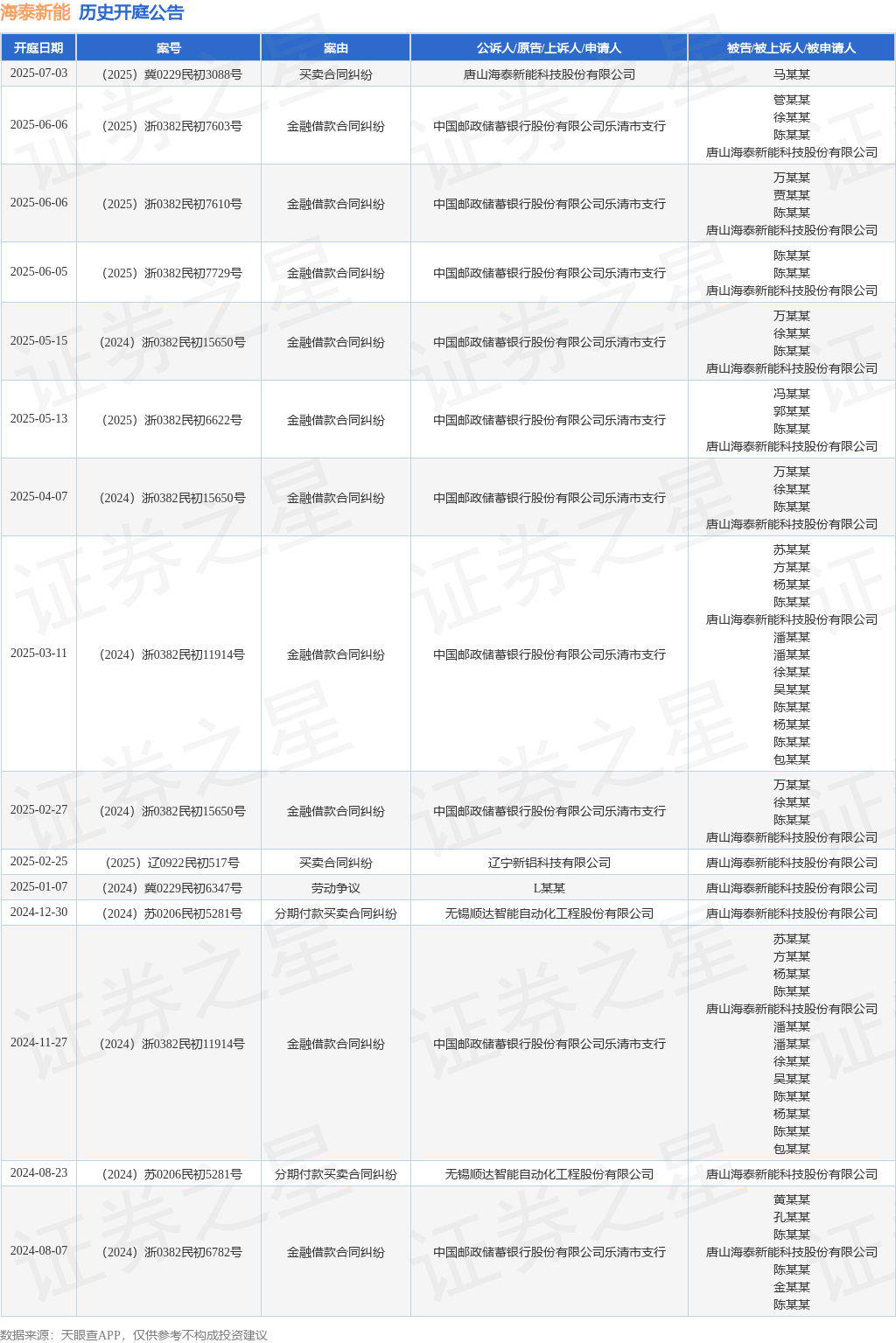 海泰新能 历史开庭公告

| 开庭日期 | 案号 | 案由 | 公诉人/原告/上诉人/申请人 | 被告/被上诉人/被申请人 |
|---|---|---|---|---|
| 2025-07-03 | （2025）冀0229民初3088号 | 买卖合同纠纷 | 唐山海泰新能科技股份有限公司 | 马某某 |
| 2025-06-06 | （2025）浙0382民初7603号 | 金融借款合同纠纷 | 中国邮政储蓄银行股份有限公司乐清市支行 | 管某某 徐某某 陈某某 唐山海泰新能科技股份有限公司 |
| 2025-06-06 | （2025）浙0382民初7610号 | 金融借款合同纠纷 | 中国邮政储蓄银行股份有限公司乐清市支行 | 万某某 贾某某 陈某某 唐山海泰新能科技股份有限公司 |
| 2025-06-05 | （2025）浙0382民初7729号 | 金融借款合同纠纷 | 中国邮政储蓄银行股份有限公司乐清市支行 | 陈某某 陈某某 唐山海泰新能科技股份有限公司 |
| 2025-05-15 | （2024）浙0382民初15650号 | 金融借款合同纠纷 | 中国邮政储蓄银行股份有限公司乐清市支行 | 万某某 徐某某 陈某某 唐山海泰新能科技股份有限公司 |
| 2025-05-13 | （2025）浙0382民初6622号 | 金融借款合同纠纷 | 中国邮政储蓄银行股份有限公司乐清市支行 | 冯某某 郭某某 陈某某 唐山海泰新能科技股份有限公司 |
| 2025-04-07 | （2024）浙0382民初15650号 | 金融借款合同纠纷 | 中国邮政储蓄银行股份有限公司乐清市支行 | 万某某 徐某某 陈某某 唐山海泰新能科技股份有限公司 |
| 2025-03-11 | （2024）浙0382民初11914号 | 金融借款合同纠纷 | 中国邮政储蓄银行股份有限公司乐清市支行 | 苏某某 方某某 杨某某 陈某某 唐山海泰新能科技股份有限公司 潘某某 潘某某 徐某某 吴某某 陈某某 杨某某 陈某某 包某某 |
| 2025-02-27 | （2024）浙0382民初15650号 | 金融借款合同纠纷 | 中国邮政储蓄银行股份有限公司乐清市支行 | 万某某 徐某某 陈某某 唐山海泰新能科技股份有限公司 |
| 2025-02-25 | （2025）辽0922民初517号 | 买卖合同纠纷 | 辽宁新铝科技有限公司 | 唐山海泰新能科技股份有限公司 |
| 2025-01-07 | （2024）冀0229民初6347号 | 劳动争议 | L某某 | 唐山海泰新能科技股份有限公司 |
| 2024-12-30 | （2024）苏0206民初5281号 | 分期付款买卖合同纠纷 | 无锡顺达智能自动化工程股份有限公司 | 唐山海泰新能科技股份有限公司 |
| 2024-11-27 | （2024）浙0382民初11914号 | 金融借款合同纠纷 | 中国邮政储蓄银行股份有限公司乐清市支行 | 苏某某 方某某 杨某某 陈某某 唐山海泰新能科技股份有限公司 潘某某 潘某某 徐某某 吴某某 陈某某 杨某某 陈某某 包某某 |
| 2024-08-23 | （2024）苏0206民初5281号 | 分期付款买卖合同纠纷 | 无锡顺达智能自动化工程股份有限公司 | 唐山海泰新能科技股份有限公司 |
| 2024-08-07 | （2024）浙0382民初6782号 | 金融借款合同纠纷 | 中国邮政储蓄银行股份有限公司乐清市支行 | 黄某某 孔某某 陈某某 唐山海泰新能科技股份有限公司 陈某某 金某某 陈某某 |

数据来源：天眼查APP，仅供参考不构成投资建议